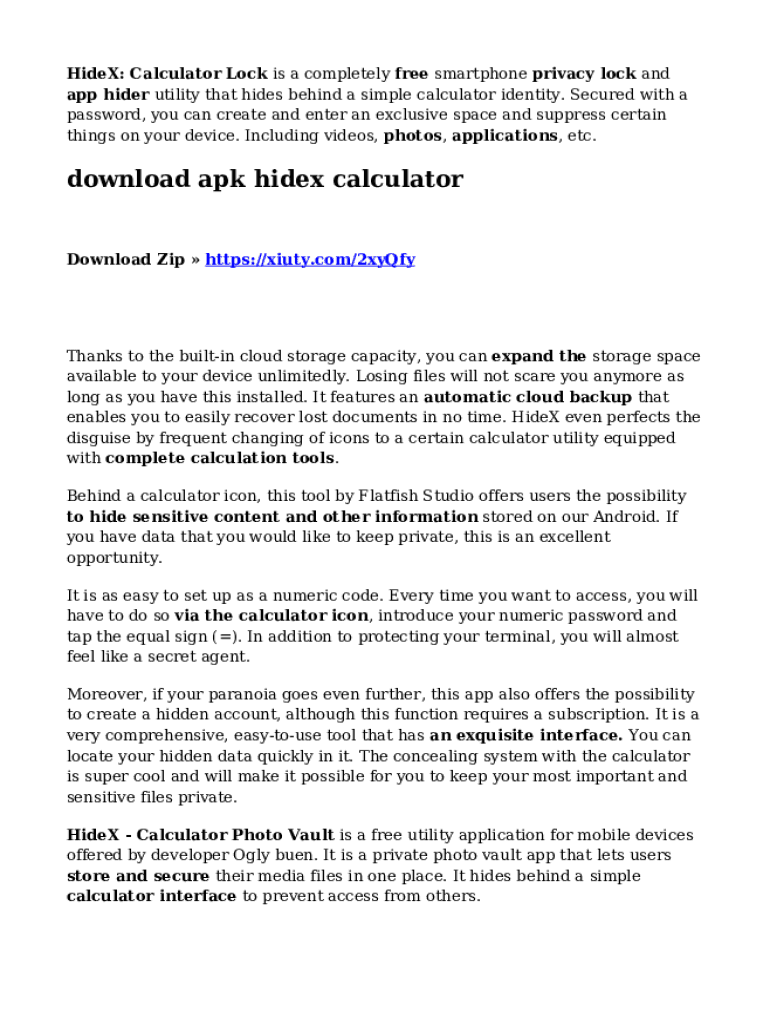 HideX: Calculator Lock is a completely free smartphone privacy lock and app hider utility that hides behind a simple calculator identity. Secured with a password, you can create and enter an exclusive space and suppress certain things on your device. Including videos, photos, applications, etc.

download apk hidex calculator

Download Zip » https://xiuty.com/2xyQfy

Thanks to the built-in cloud storage capacity, you can expand the storage space available to your device unlimitedly. Losing files will not scare you anymore as long as you have this installed. It features an automatic cloud backup that enables you to easily recover lost documents in no time. HideX even perfects the disguise by frequent changing of icons to a certain calculator utility equipped with complete calculation tools.

Behind a calculator icon, this tool by Flatfish Studio offers users the possibility to hide sensitive content and other information stored on our Android. If you have data that you would like to keep private, this is an excellent opportunity.

It is as easy to set up as a numeric code. Every time you want to access, you will have to do so via the calculator icon, introduce your numeric password and tap the equal sign (=). In addition to protecting your terminal, you will almost feel like a secret agent.

Moreover, if your paranoia goes even further, this app also offers the possibility to create a hidden account, although this function requires a subscription. It is a very comprehensive, easy-to-use tool that has an exquisite interface. You can locate your hidden data quickly in it. The concealing system with the calculator is super cool and will make it possible for you to keep your most important and sensitive files private.

HideX - Calculator Photo Vault is a free utility application for mobile devices offered by developer Ogly buen. It is a private photo vault app that lets users store and secure their media files in one place. It hides behind a simple calculator interface to prevent access from others.